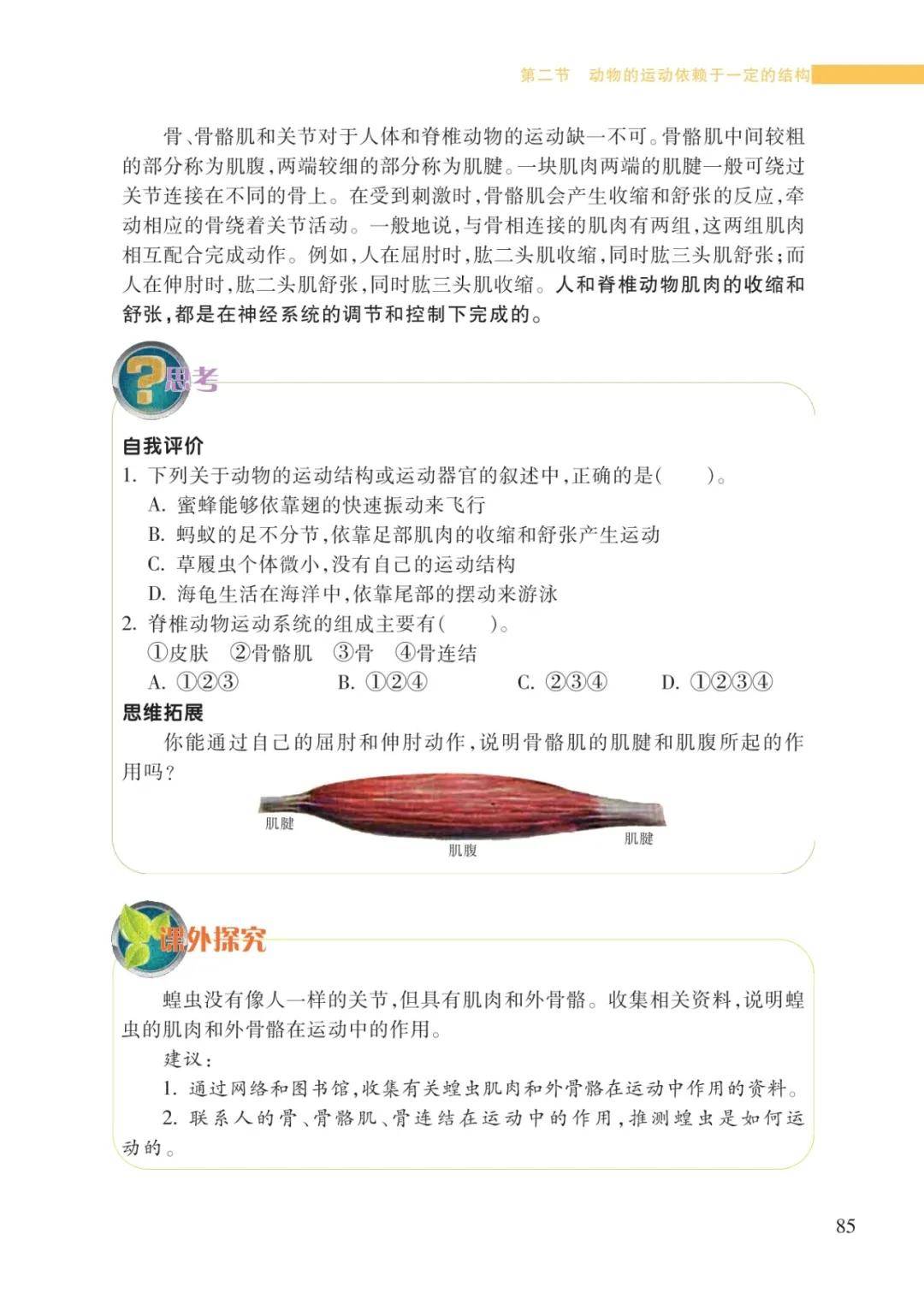 第二节 动物的运动依赖于一定的结构

骨、骨骼肌和关节对于人体和脊椎动物的运动缺一不可。骨骼肌中间较粗的部分称为肌腹，两端较细的部分称为肌腱。一块肌肉两端的肌腱一般可绕过关节连接在不同的骨上。在受到刺激时，骨骼肌会产生收缩和舒张的反应，牵动相应的骨绕着关节活动。一般地说，与骨相连接的肌肉有两组，这两组肌肉相互配合完成动作。例如，人在屈肘时，肱二头肌收缩，同时肱三头肌舒张；而人在伸肘时，肱二头肌舒张，同时肱三头肌收缩。人和脊椎动物肌肉的收缩和舒张，都是在神经系统的调节和控制下完成的。

思考

自我评价
1. 下列关于动物的运动结构或运动器官的叙述中，正确的是（ ）。
A. 蜜蜂能够依靠翅的快速振动来飞行
B. 蚂蚁的足不分节，依靠足部肌肉的收缩和舒张产生运动
C. 草履虫个体微小，没有自己的运动结构
D. 海龟生活在海洋中，依靠尾部的摆动来游泳
2. 脊椎动物运动系统的组成主要有（ ）。
①皮肤 ②骨骼肌 ③骨 ④骨连结
A. ①②③ B. ①②④ C. ②③④ D. ①②③④
思维拓展
你能通过自己的屈肘和伸肘动作，说明骨骼肌的肌腱和肌腹所起的作用吗？

肌腱
肌腹
肌腱

课外探究

蝗虫没有像人一样的关节，但具有肌肉和外骨骼。收集相关资料，说明蝗虫的肌肉和外骨骼在运动中的作用。
建议：
1. 通过网络和图书馆，收集有关蝗虫肌肉和外骨骼在运动中作用的资料。
2. 联系人的骨、骨骼肌、骨连结在运动中的作用，推测蝗虫是如何运动的。

85